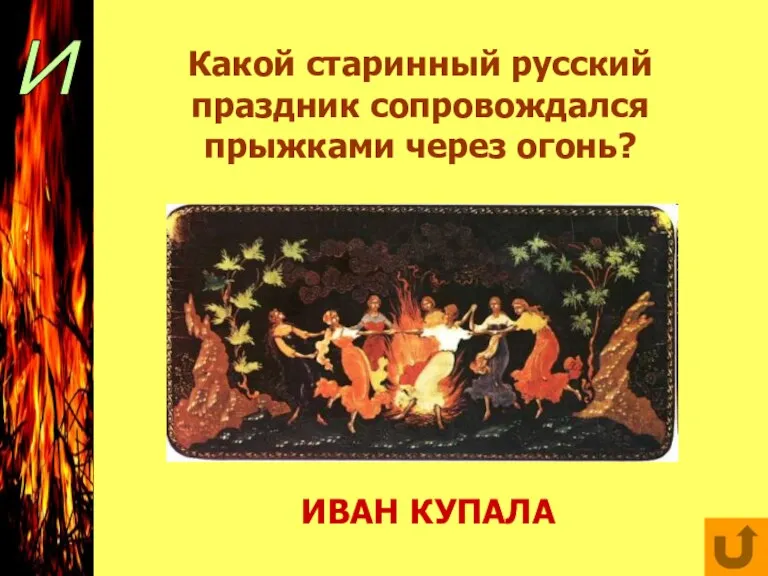 И

Какой старинный русский праздник сопровождался прыжками через огонь?

ИВАН КУПАЛА